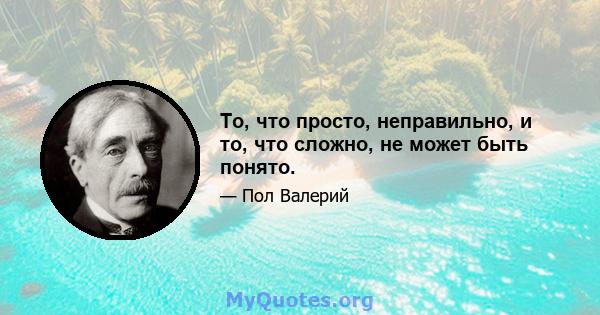 То, что просто, неправильно, и то, что сложно, не может быть понято.

— Пол Валерий

MyQuotes.org